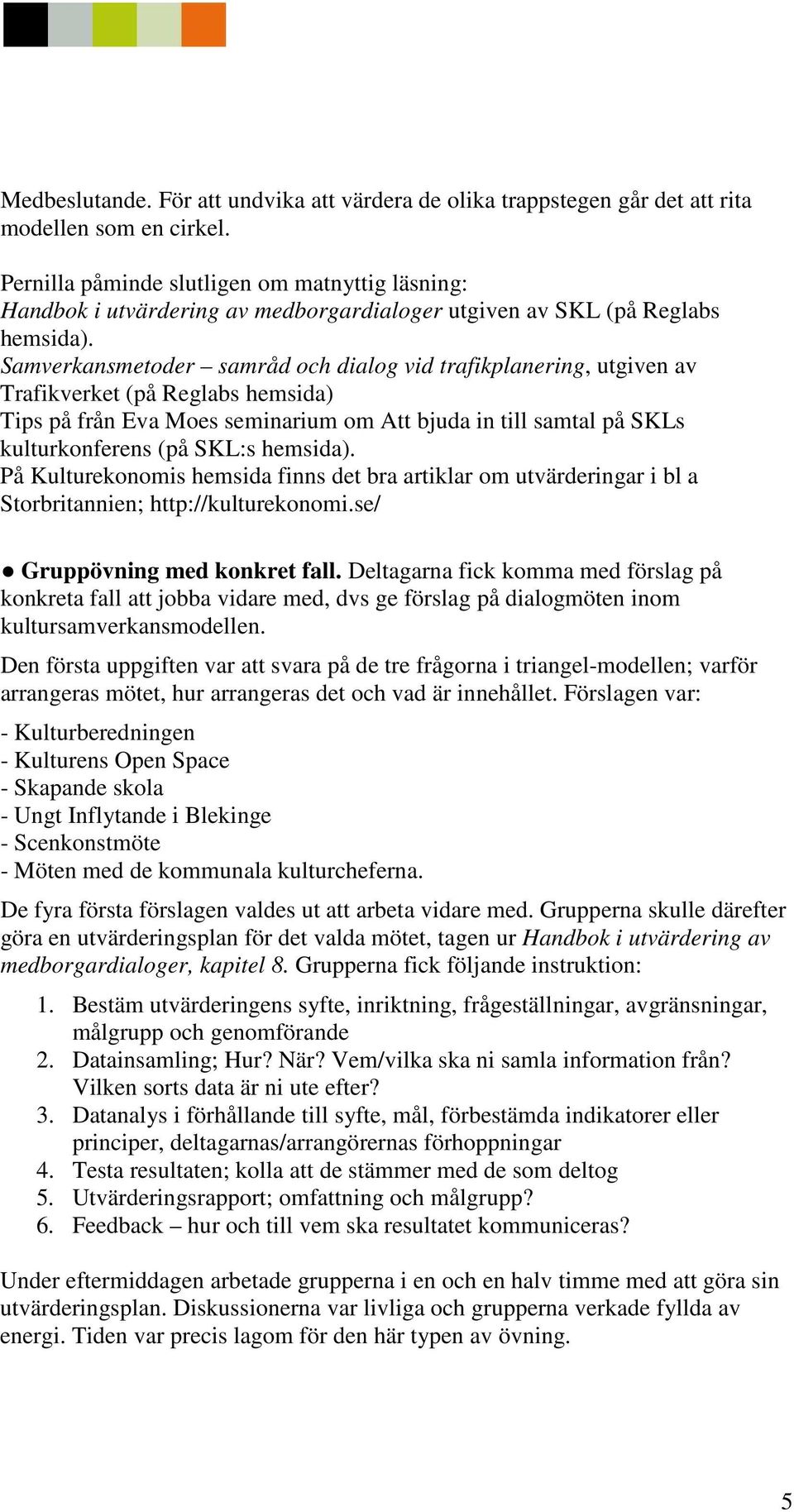 Medbeslutande. För att undvika att värdera de olika trappstegen går det att rita modellen som en cirkel.

Pernilla påminde slutligen om matnyttig läsning:
Handbok i utvärdering av medborgardialoger utgiven av SKL (på Reglabs hemsida).
Samverkansmetoder – samråd och dialog vid trafikplanering, utgiven av Trafikverket (på Reglabs hemsida)
Tips på från Eva Moes seminarium om Att bjuda in till samtal på SKLs kulturkonferens (på SKL:s hemsida).
På Kulturekonomis hemsida finns det bra artiklar om utvärderingar i bl a Storbritannien; http://kulturekonomi.se/

● Gruppövning med konkret fall. Deltagarna fick komma med förslag på konkreta fall att jobba vidare med, dvs ge förslag på dialogmöten inom kultursamverkansmodellen.

Den första uppgiften var att svara på de tre frågorna i triangel-modellen; varför arrangeras mötet, hur arrangeras det och vad är innehållet. Förslagen var:

- Kulturberedningen
- Kulturens Open Space
- Skapande skola
- Ungt Inflytande i Blekinge
- Scenkonstmöte
- Möten med de kommunala kulturcheferna.

De fyra första förslagen valdes ut att arbeta vidare med. Grupperna skulle därefter göra en utvärderingsplan för det valda mötet, tagen ur Handbok i utvärdering av medborgardialoger, kapitel 8. Grupperna fick följande instruktion:

1. Bestäm utvärderingens syfte, inriktning, frågeställningar, avgränsningar, målgrupp och genomförande
2. Datainsamling; Hur? När? Vem/vilka ska ni samla information från? Vilken sorts data är ni ute efter?
3. Datanalys i förhållande till syfte, mål, förbestämda indikatorer eller principer, deltagarnas/arrangörernas förhoppningar
4. Testa resultaten; kolla att de stämmer med de som deltog
5. Utvärderingsrapport; omfattning och målgrupp?
6. Feedback – hur och till vem ska resultatet kommuniceras?

Under eftermiddagen arbetade grupperna i en och en halv timme med att göra sin utvärderingsplan. Diskussionerna var livliga och grupperna verkade fyllda av energi. Tiden var precis lagom för den här typen av övning.

5